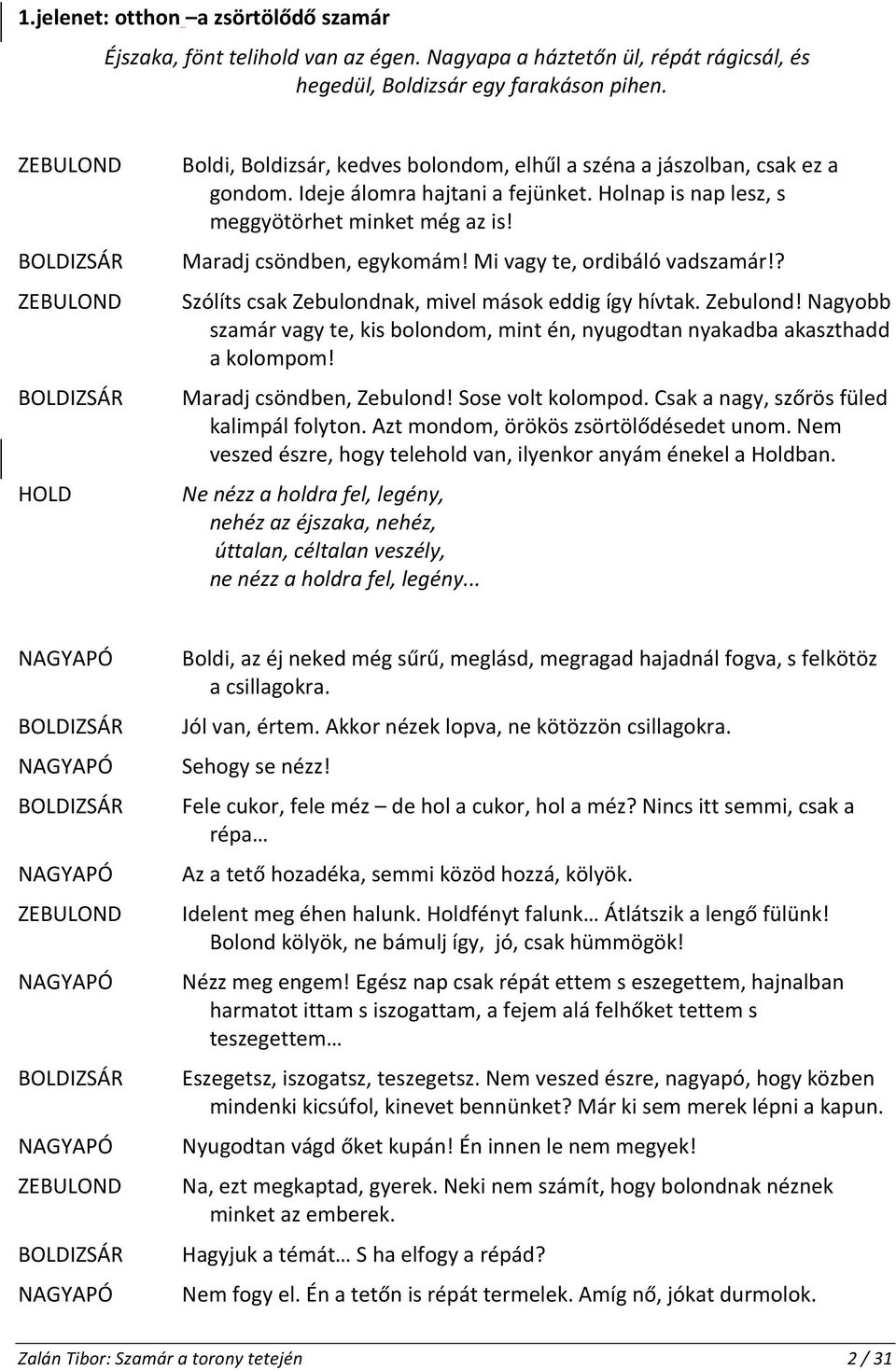 1.jelenet: otthon –a zsörtölődő szamár

Éjszaka, fönt telihold van az égen. Nagyapa a háztetőn ül, répát rágicsál, és hegedül, Boldizsár egy farakáson pihen.

ZEBULOND Boldi, Boldizsár, kedves bolondom, elhűl a széna a jászolban, csak ez a gondom. Ideje álomra hajtani a fejünket. Holnap is nap lesz, s meggyötörhet minket még az is!

BOLDIZSÁR Maradj csöndben, egykomám! Mi vagy te, ordibáló vadszamár!?

ZEBULOND Szólíts csak Zebulondnak, mivel mások eddig így hívtak. Zebulond! Nagyobb szamár vagy te, kis bolondom, mint én, nyugodtan nyakadba akaszthadd a kolompom!

BOLDIZSÁR Maradj csöndben, Zebulond! Sose volt kolompod. Csak a nagy, szőrös füled kalimpál folyton. Azt mondom, örökös zsörtölődésedet unom. Nem veszed észre, hogy telehold van, ilyenkor anyám énekel a Holdban.

HOLD Ne nézz a holdra fel, legény,
nehéz az éjszaka, nehéz,
úttalan, céltalan veszély,
ne nézz a holdra fel, legény...

NAGYAPÓ Boldi, az éj neked még sűrű, meglásd, megragad hajadnál fogva, s felkötöz a csillagokra.

BOLDIZSÁR Jól van, értem. Akkor nézek lopva, ne kötözzön csillagokra.

NAGYAPÓ Sehogy se nézz!

BOLDIZSÁR Fele cukor, fele méz – de hol a cukor, hol a méz? Nincs itt semmi, csak a répa…

NAGYAPÓ Az a tető hozadéka, semmi közöd hozzá, kölyök.

ZEBULOND Idelent meg éhen halunk. Holdfényt falunk… Átlátszik a lengő fülünk! Bolond kölyök, ne bámulj így, jó, csak hümmögök!

NAGYAPÓ Nézz meg engem! Egész nap csak répát ettem s eszegettem, hajnalban harmatot ittam s iszogattam, a fejem alá felhőket tettem s teszegettem…

BOLDIZSÁR Eszegetsz, iszogatsz, teszegetsz. Nem veszed észre, nagyapó, hogy közben mindenki kicsúfol, kinevet bennünket? Már ki sem merek lépni a kapun.

NAGYAPÓ Nyugodtan vágd őket kupán! Én innen le nem megyek!

ZEBULOND Na, ezt megkaptad, gyerek. Neki nem számít, hogy bolondnak néznek minket az emberek.

BOLDIZSÁR Hagyjuk a témát… S ha elfogy a répád?

NAGYAPÓ Nem fogy el. Én a tetőn is répát termelek. Amíg nő, jókat durmolok.

Zalán Tibor: Szamár a torony tetején 2 / 31